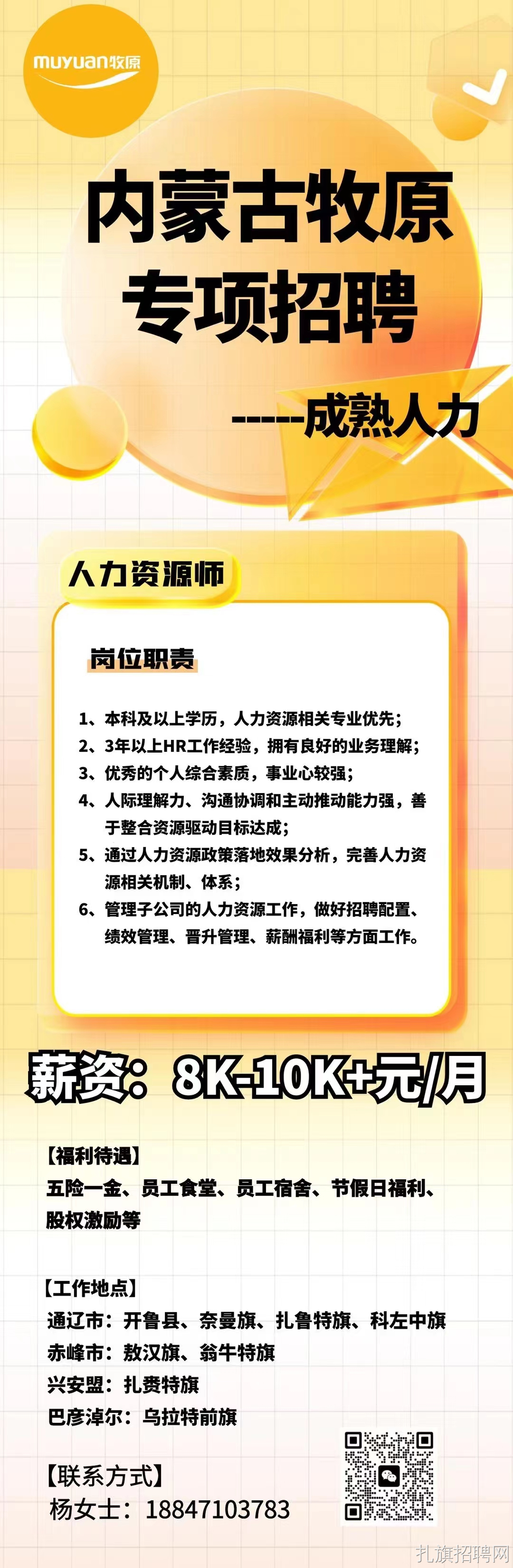 muyuan牧原

内蒙古牧原
专项招聘

-----成熟人力

人力资源师

岗位职责

1、本科及以上学历，人力资源相关专业优先；
2、3年以上HR工作经验，拥有良好的业务理解；
3、优秀的个人综合素质，事业心较强；
4、人际理解力、沟通协调和主动推动能力强，善于整合资源驱动目标达成；
5、通过人力资源政策落地效果分析，完善人力资源相关机制、体系；
6、管理子公司的人力资源工作，做好招聘配置、绩效管理、晋升管理、薪酬福利等方面工作。

薪资：8K-10K+元/月

【福利待遇】
五险一金、员工食堂、员工宿舍、节假日福利、股权激励等

【工作地点】
通辽市：开鲁县、奈曼旗、扎鲁特旗、科左中旗
赤峰市：敖汉旗、翁牛特旗
兴安盟：扎赉特旗
巴彦淖尔：乌拉特前旗

【联系方式】
杨女士：18847103783

扎旗招聘网